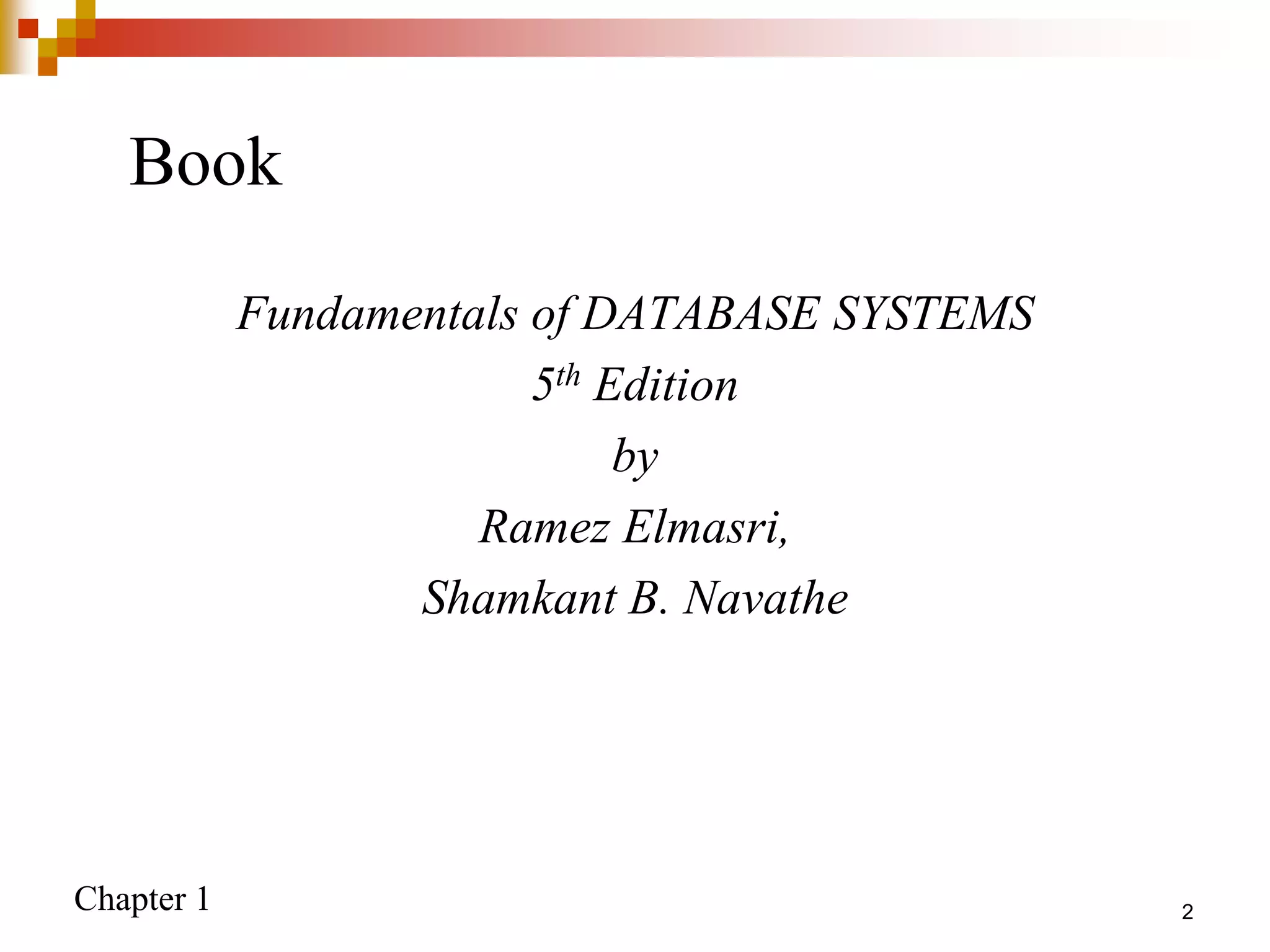 Book

Fundamentals of DATABASE SYSTEMS

5th Edition

by

Ramez Elmasri,

Shamkant B. Navathe

Chapter 1

2